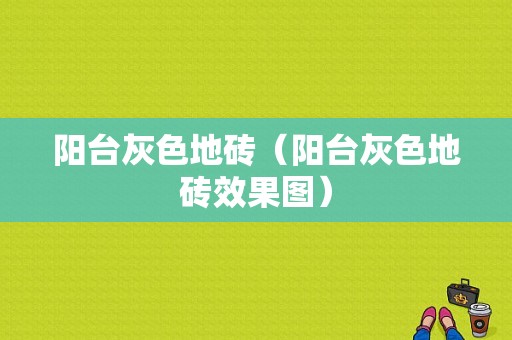 阳台灰色地砖（阳台灰色地砖效果图）